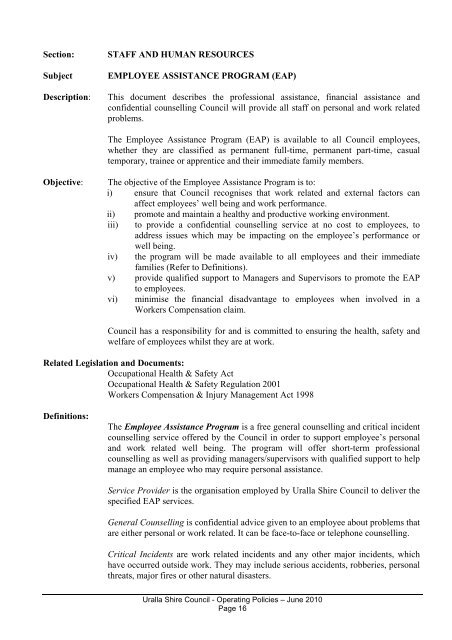 Section: STAFF AND HUMAN RESOURCES

Subject EMPLOYEE ASSISTANCE PROGRAM (EAP)

Description: This document describes the professional assistance, financial assistance and confidential counselling Council will provide all staff on personal and work related problems.

The Employee Assistance Program (EAP) is available to all Council employees, whether they are classified as permanent full-time, permanent part-time, casual temporary, trainee or apprentice and their immediate family members.

Objective: The objective of the Employee Assistance Program is to:
i) ensure that Council recognises that work related and external factors can affect employees' well being and work performance.
ii) promote and maintain a healthy and productive working environment.
iii) to provide a confidential counselling service at no cost to employees, to address issues which may be impacting on the employee's performance or well being.
iv) the program will be made available to all employees and their immediate families (Refer to Definitions).
v) provide qualified support to Managers and Supervisors to promote the EAP to employees.
vi) minimise the financial disadvantage to employees when involved in a Workers Compensation claim.

Council has a responsibility for and is committed to ensuring the health, safety and welfare of employees whilst they are at work.

Related Legislation and Documents:
Occupational Health & Safety Act
Occupational Health & Safety Regulation 2001
Workers Compensation & Injury Management Act 1998

Definitions:
The Employee Assistance Program is a free general counselling and critical incident counselling service offered by the Council in order to support employee's personal and work related well being. The program will offer short-term professional counselling as well as providing managers/supervisors with qualified support to help manage an employee who may require personal assistance.

Service Provider is the organisation employed by Uralla Shire Council to deliver the specified EAP services.

General Counselling is confidential advice given to an employee about problems that are either personal or work related. It can be face-to-face or telephone counselling.

Critical Incidents are work related incidents and any other major incidents, which have occurred outside work. They may include serious accidents, robberies, personal threats, major fires or other natural disasters.

Uralla Shire Council - Operating Policies – June 2010
Page 16